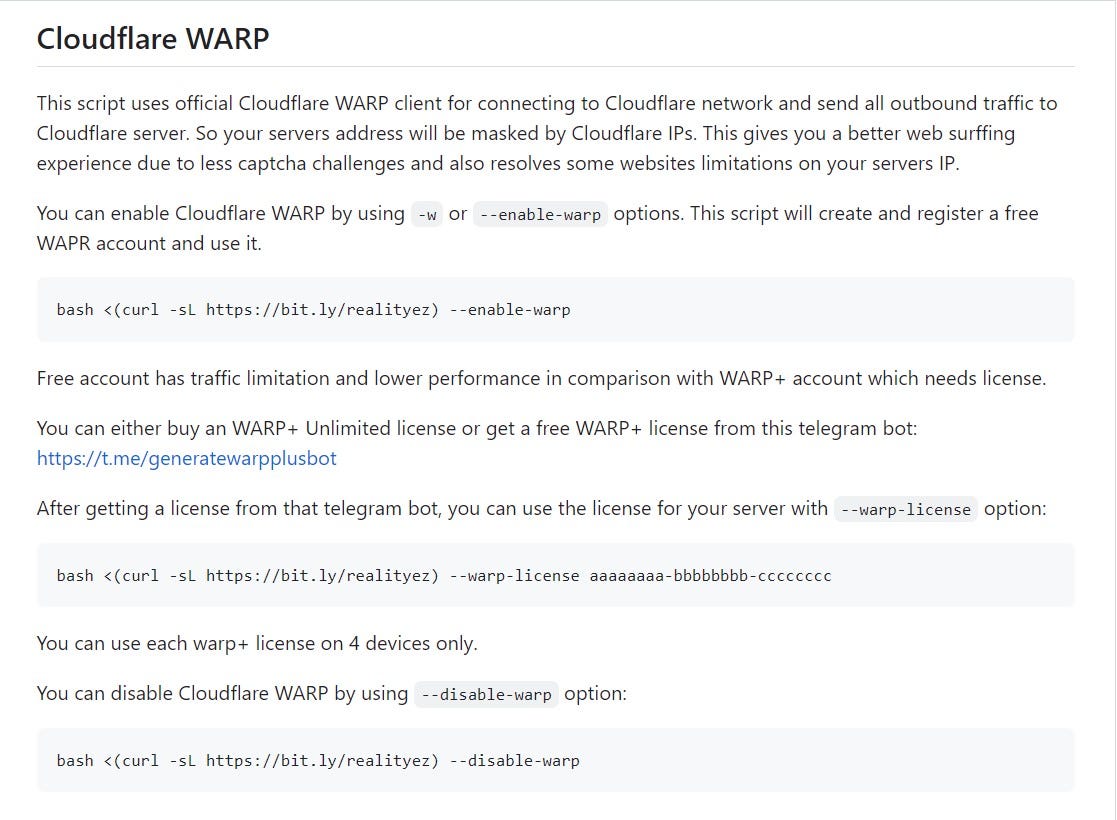 Cloudflare WARP

This script uses official Cloudflare WARP client for connecting to Cloudflare network and send all outbound traffic to Cloudflare server. So your servers address will be masked by Cloudflare IPs. This gives you a better web surffing experience due to less captcha challenges and also resolves some websites limitations on your servers IP.

You can enable Cloudflare WARP by using -w or --enable-warp options. This script will create and register a free WAPR account and use it.

bash <(curl -sL https://bit.ly/realityez) --enable-warp

Free account has traffic limitation and lower performance in comparison with WARP+ account which needs license.

You can either buy an WARP+ Unlimited license or get a free WARP+ license from this telegram bot: https://t.me/generatewarpplusbot

After getting a license from that telegram bot, you can use the license for your server with --warp-license option:

bash <(curl -sL https://bit.ly/realityez) --warp-license aaaaaaaa-bbbbbbbb-cccccccc

You can use each warp+ license on 4 devices only.

You can disable Cloudflare WARP by using --disable-warp option:

bash <(curl -sL https://bit.ly/realityez) --disable-warp